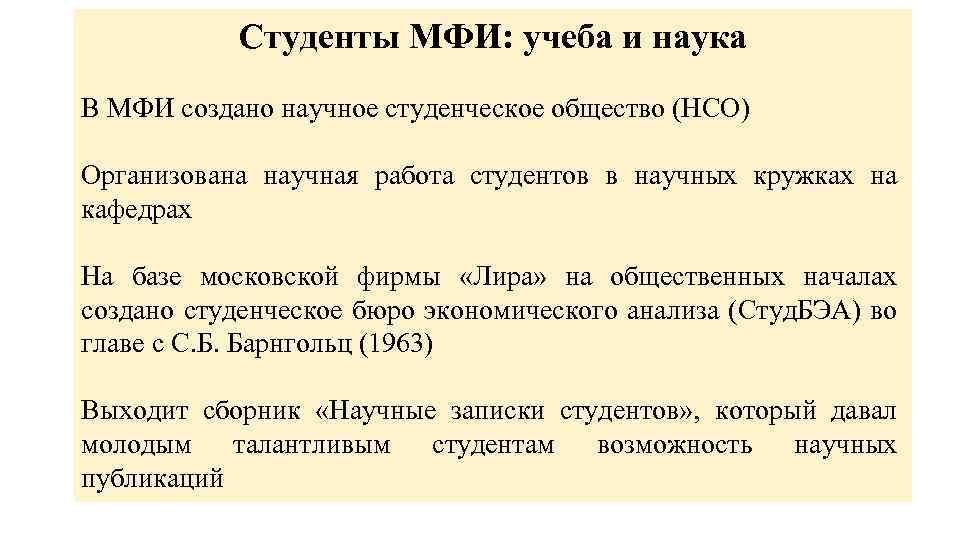 Студенты МФИ: учеба и наука

В МФИ создано научное студенческое общество (НСО)

Организована научная работа студентов в научных кружках на кафедрах

На базе московской фирмы «Лира» на общественных началах создано студенческое бюро экономического анализа (СтудБЭА) во главе с С.Б. Барнгольц (1963)

Выходит сборник «Научные записки студентов», который давал молодым талантливым студентам возможность научных публикаций